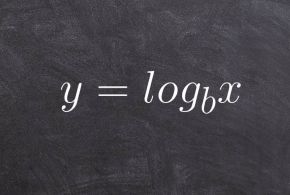 $y = log_b x$